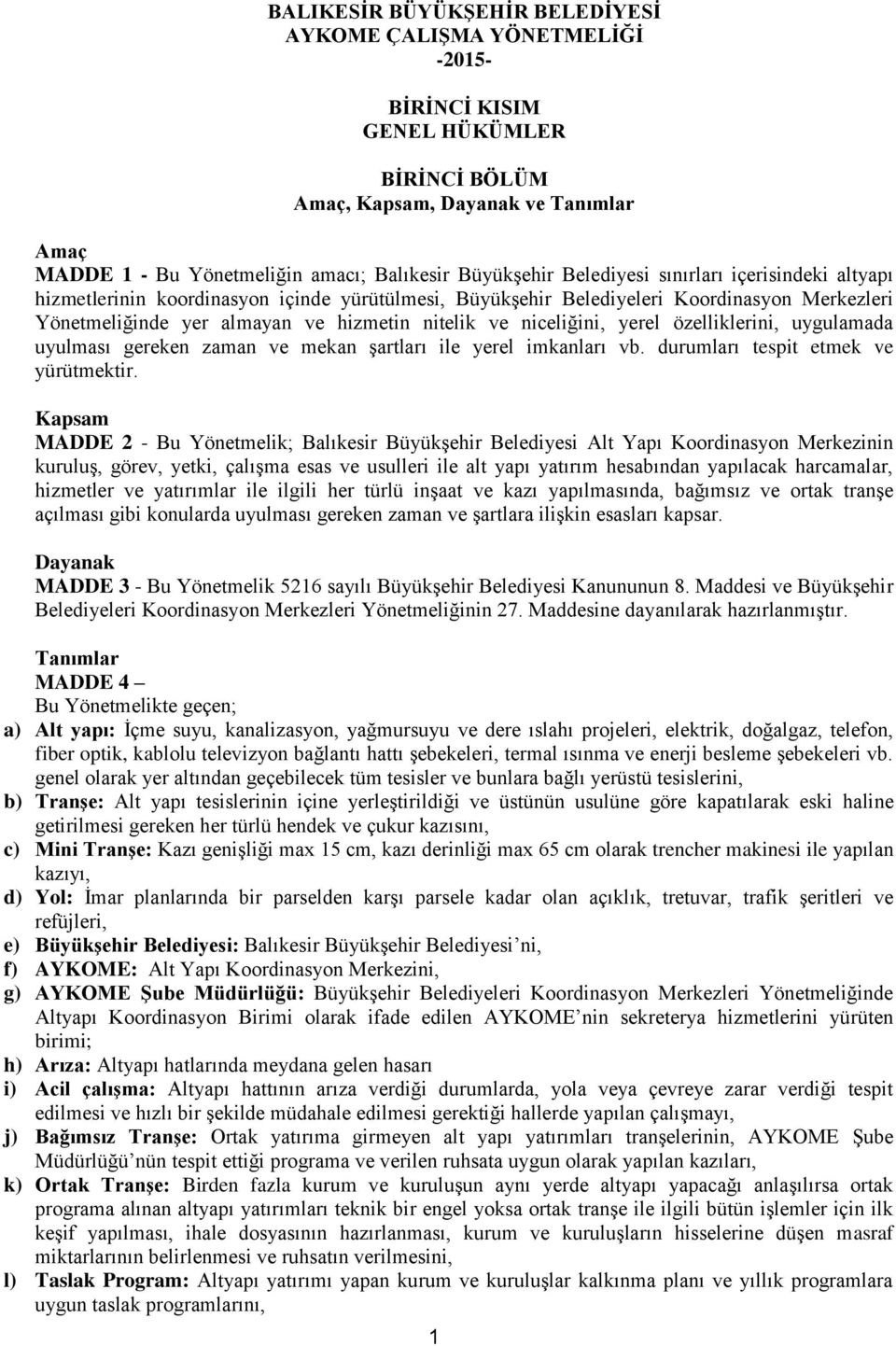 BALIKESİR BÜYÜKŞEHİR BELEDİYESİ
AYKOME ÇALIŞMA YÖNETMELİĞİ
-2015-

BİRİNCİ KISIM
GENEL HÜKÜMLER

BİRİNCİ BÖLÜM
Amaç, Kapsam, Dayanak ve Tanımlar

Amaç
MADDE 1 - Bu Yönetmeliğin amacı; Balıkesir Büyükşehir Belediyesi sınırları içerisindeki altyapı hizmetlerinin koordinasyon içinde yürütülmesi, Büyükşehir Belediyeleri Koordinasyon Merkezleri Yönetmeliğinde yer almayan ve hizmetin nitelik ve niceliğini, yerel özelliklerini, uygulamada uyulması gereken zaman ve mekan şartları ile yerel imkanları vb. durumları tespit etmek ve yürütmektir.

Kapsam
MADDE 2 - Bu Yönetmelik; Balıkesir Büyükşehir Belediyesi Alt Yapı Koordinasyon Merkezinin kuruluş, görev, yetki, çalışma esas ve usulleri ile alt yapı yatırım hesabından yapılacak harcamalar, hizmetler ve yatırımlar ile ilgili her türlü inşaat ve kazı yapılmasında, bağımsız ve ortak tranşe açılması gibi konularda uyulması gereken zaman ve şartlara ilişkin esasları kapsar.

Dayanak
MADDE 3 - Bu Yönetmelik 5216 sayılı Büyükşehir Belediyesi Kanununun 8. Maddesi ve Büyükşehir Belediyeleri Koordinasyon Merkezleri Yönetmeliğinin 27. Maddesine dayanılarak hazırlanmıştır.

Tanımlar
MADDE 4 –
Bu Yönetmelikte geçen;
a) Alt yapı: İçme suyu, kanalizasyon, yağmursuyu ve dere ıslahı projeleri, elektrik, doğalgaz, telefon, fiber optik, kablolu televizyon bağlantı hattı şebekeleri, termal ısınma ve enerji besleme şebekeleri vb. genel olarak yer altından geçebilecek tüm tesisler ve bunlara bağlı yerüstü tesislerini,
b) Tranşe: Alt yapı tesislerinin içine yerleştirildiği ve üstünün usulüne göre kapatılarak eski haline getirilmesi gereken her türlü hendek ve çukur kazısını,
c) Mini Tranşe: Kazı genişliği max 15 cm, kazı derinliği max 65 cm olarak trencher makinesi ile yapılan kazıyı,
d) Yol: İmar planlarında bir parselden karşı parsele kadar olan açıklık, tretuvar, trafik şeritleri ve refüjleri,
e) Büyükşehir Belediyesi: Balıkesir Büyükşehir Belediyesi’ni,
f) AYKOME: Alt Yapı Koordinasyon Merkezini,
g) AYKOME Şube Müdürlüğü: Büyükşehir Belediyeleri Koordinasyon Merkezleri Yönetmeliğinde Altyapı Koordinasyon Birimi olarak ifade edilen AYKOME’nin sekreterya hizmetlerini yürüten birimi;
h) Arıza: Altyapı hatlarında meydana gelen hasarı
i) Acil çalışma: Altyapı hattının arıza verdiği durumlarda, yola veya çevreye zarar verdiği tespit edilmesi ve hızlı bir şekilde müdahale edilmesi gerektiği hallerde yapılan çalışmayı,
j) Bağımsız Tranşe: Ortak yatırıma girmeyen alt yapı yatırımları tranşelerinin, AYKOME Şube Müdürlüğü’nün tespit ettiği programa ve verilen ruhsata uygun olarak yapılan kazıları,
k) Ortak Tranşe: Birden fazla kurum ve kuruluşun aynı yerde altyapı yapacağı anlaşılırsa ortak programa alınan altyapı yatırımları teknik bir engel yoksa ortak tranşe ile ilgili bütün işlemler için ilk keşif yapılması, ihale dosyasının hazırlanması, kurum ve kuruluşların hisselerine düşen masraf miktarlarının belirlenmesi ve ruhsatın verilmesini,
l) Taslak Program: Altyapı yatırımı yapan kurum ve kuruluşlar kalkınma planı ve yıllık programlara uygun taslak programlarını,

1